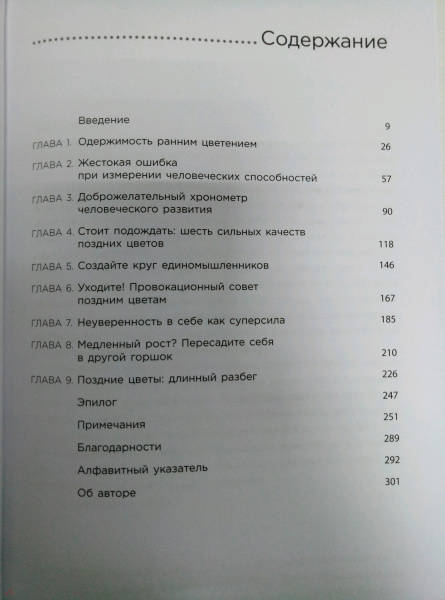 Содержание

Введение 9

ГЛАВА 1. Одержимость ранним цветением 26

ГЛАВА 2. Жестокая ошибка при измерении человеческих способностей 57

ГЛАВА 3. Доброжелательный хронометр человеческого развития 90

ГЛАВА 4. Стоит подождать: шесть сильных качеств поздних цветов 118

ГЛАВА 5. Создайте круг единомышленников 146

ГЛАВА 6. Уходите! Провокационный совет поздним цветам 167

ГЛАВА 7. Неуверенность в себе как суперсила 185

ГЛАВА 8. Медленный рост? Пересадите себя в другой горшок 210

ГЛАВА 9. Поздние цветы: длинный разбег 226

Эпилог 247

Примечания 251

Благодарности 289

Алфавитный указатель 292

Об авторе 301